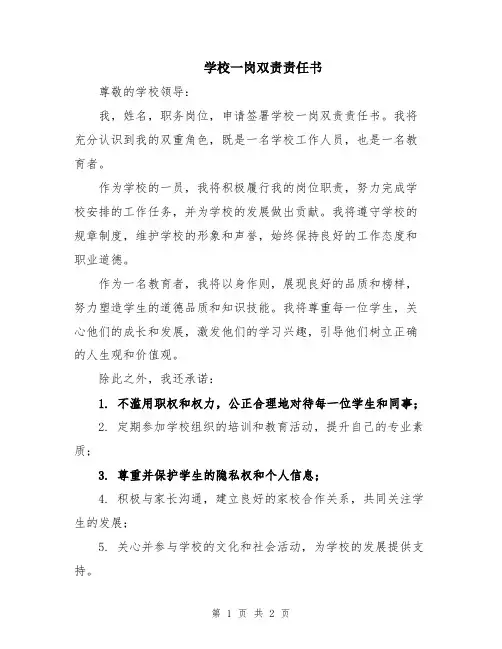 学校一岗双责责任书

尊敬的学校领导：

我，姓名，职务岗位，申请签署学校一岗双责责任书。我将充分认识到我的双重角色，既是一名学校工作人员，也是一名教育者。

作为学校的一员，我将积极履行我的岗位职责，努力完成学校安排的工作任务，并为学校的发展做出贡献。我将遵守学校的规章制度，维护学校的形象和声誉，始终保持良好的工作态度和职业道德。

作为一名教育者，我将以身作则，展现良好的品质和榜样，努力塑造学生的道德品质和知识技能。我将尊重每一位学生，关心他们的成长和发展，激发他们的学习兴趣，引导他们树立正确的人生观和价值观。

除此之外，我还承诺：

1. 不滥用职权和权力，公正合理地对待每一位学生和同事；

2. 定期参加学校组织的培训和教育活动，提升自己的专业素质；

3. 尊重并保护学生的隐私权和个人信息；

4. 积极与家长沟通，建立良好的家校合作关系，共同关注学生的发展；

5. 关心并参与学校的文化和社会活动，为学校的发展提供支持。

第 1 页 共 2 页